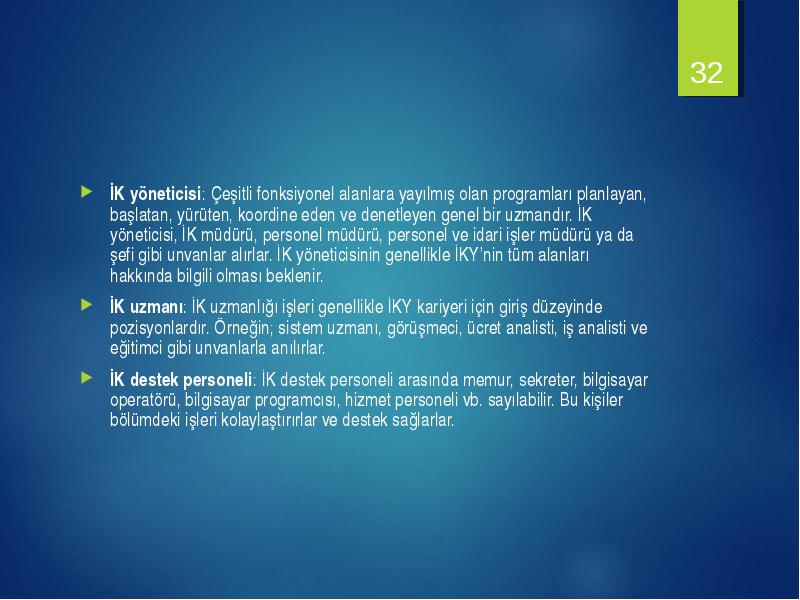 32

İK yöneticisi: Çeşitli fonksiyonel alanlara yayılmış olan programları planlayan, başlatan, yürüten, koordine eden ve denetleyen genel bir uzmandır. İK yöneticisi, İK müdürü, personel müdürü, personel ve idari işler müdürü ya da şefi gibi unvanlar alırlar. İK yöneticisinin genellikle İKY'nin tüm alanları hakkında bilgili olması beklenir.

İK uzmanı: İK uzmanlığı işleri genellikle İKY kariyeri için giriş düzeyinde pozisyonlardır. Örneğin; sistem uzmanı, görüşmeci, ücret analisti, iş analisti ve eğitimci gibi unvanlarla anılırlar.

İK destek personeli: İK destek personeli arasında memur, sekreter, bilgisayar operatörü, bilgisayar programcısı, hizmet personeli vb. sayılabilir. Bu kişiler bölümdeki işleri kolaylaştırırlar ve destek sağlarlar.